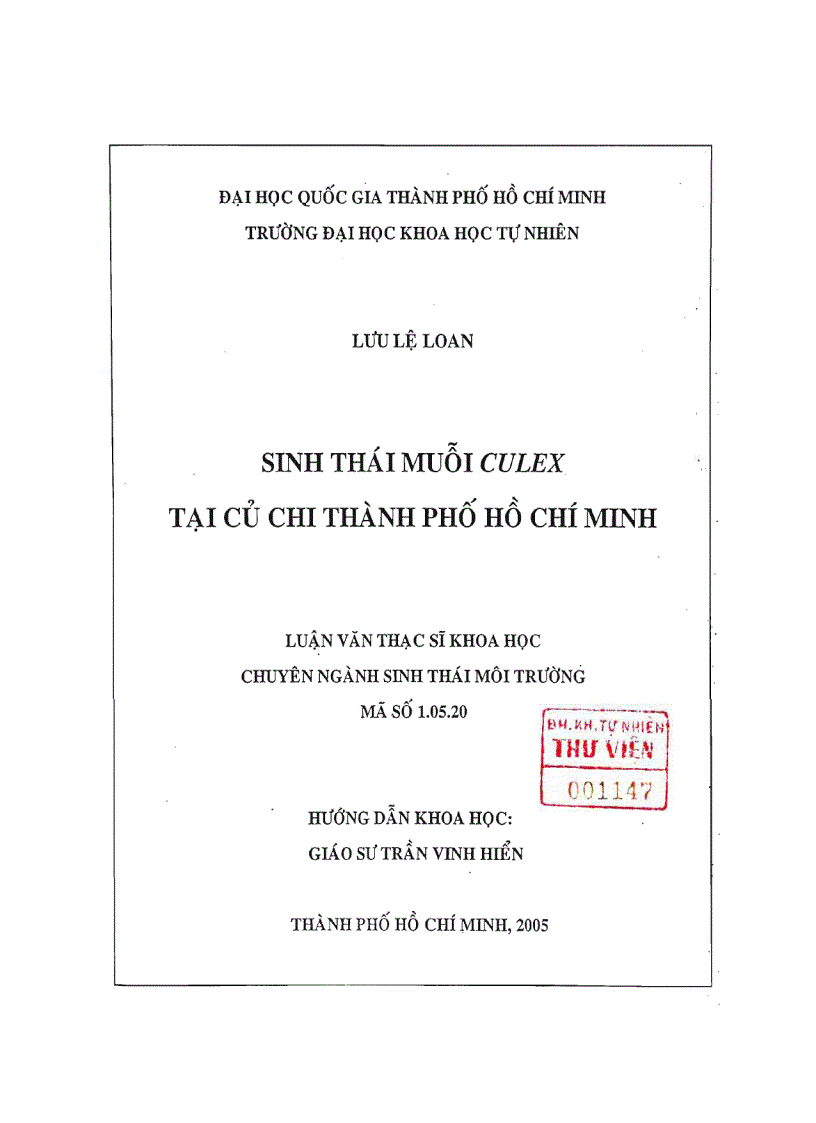 ĐẠI HỌC QUỐC GIA THÀNH PHỐ HỒ CHÍ MINH
TRƯỜNG ĐẠI HỌC KHOA HỌC TỰ NHIÊN

LƯU LỆ LOAN

SINH THÁI MUỖI CULEX
TẠI CỦ CHI THÀNH PHỐ HỒ CHÍ MINH

LUẬN VĂN THẠC SĨ KHOA HỌC
CHUYÊN NGÀNH SINH THÁI MÔI TRƯỜNG
MÃ SỐ 1.05.20

ĐH.KH.TỰ NHIÊN
THƯ VIỆN
001147

HƯỚNG DẪN KHOA HỌC:
GIÁO SƯ TRẦN VINH HIỂN

THÀNH PHỐ HỒ CHÍ MINH, 2005